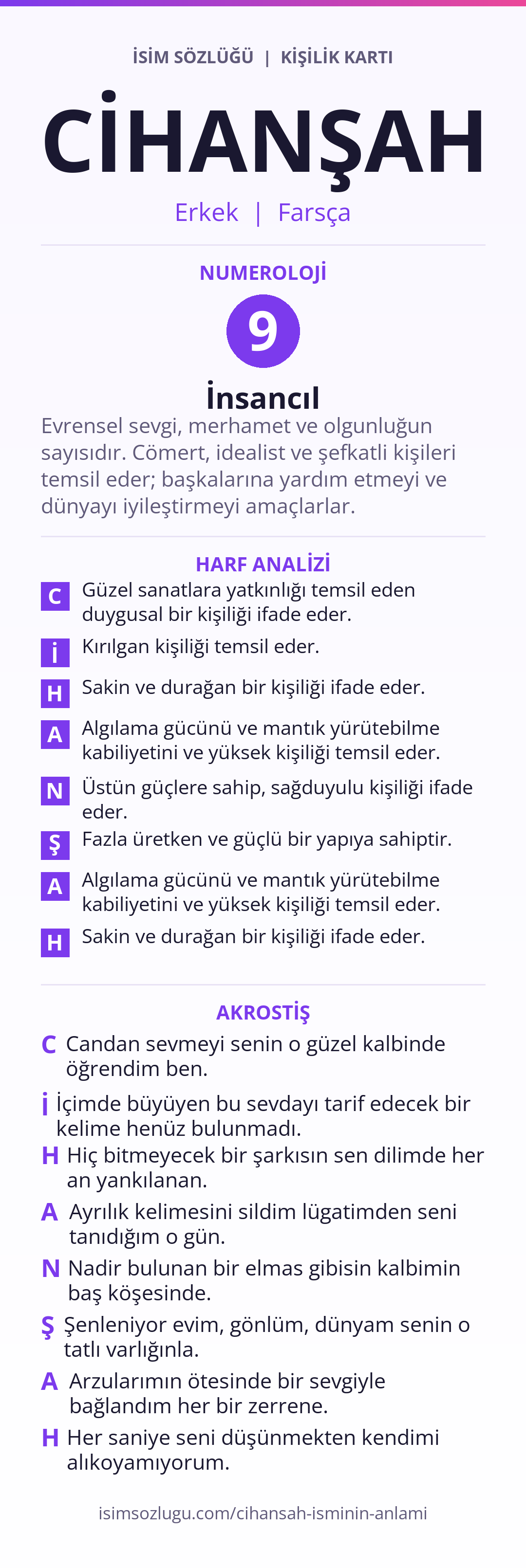 İSİM SÖZLÜĞÜ | KİŞİLİK KARTI

CİHANŞAH

Erkek | Farsça

NUMEROLOJİ

9

İnsancıl

Evrensel sevgi, merhamet ve olgunluğun sayısıdır. Cömert, idealist ve şefkatli kişileri temsil eder; başkalarına yardım etmeyi ve dünyayı iyileştirmeyi amaçlarlar.

HARF ANALİZİ

C Güzel sanatlara yatkınlığı temsil eden duygusal bir kişiliği ifade eder.

İ Kırılgan kişiliği temsil eder.

H Sakin ve durağan bir kişiliği ifade eder.

A Algılama gücünü ve mantık yürütebilme kabiliyetini ve yüksek kişiliği temsil eder.

N Üstün güçlere sahip, sağduyulu kişiliği ifade eder.

Ş Fazla üretken ve güçlü bir yapıya sahiptir.

A Algılama gücünü ve mantık yürütebilme kabiliyetini ve yüksek kişiliği temsil eder.

H Sakin ve durağan bir kişiliği ifade eder.

AKROSTİŞ

C Candan sevmeyi senin o güzel kalbinde öğrendim ben.

İ İçimde büyüyen bu sevdayı tarif edecek bir kelime henüz bulunmadı.

H Hiç bitmeyecek bir şarkısın sen dilimde her an yankılanan.

A Ayrılık kelimesini sildim lügatimden seni tanıdığım o gün.

N Nadir bulunan bir elmas gibisin kalbimin baş köşesinde.

Ş Şenleniyor evim, gönlüm, dünyam senin o tatlı varlığınla.

A Arzularımın ötesinde bir sevgiyle bağlandım her bir zerrene.

H Her saniye seni düşünmekten kendimi alıkoyamıyorum.

isimsozlugu.com/cihansah-isminin-anlami